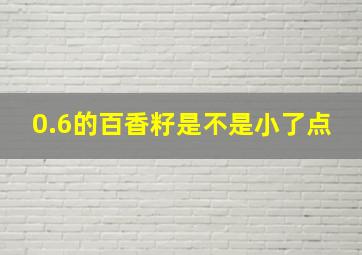 0.6的百香籽是不是小了点